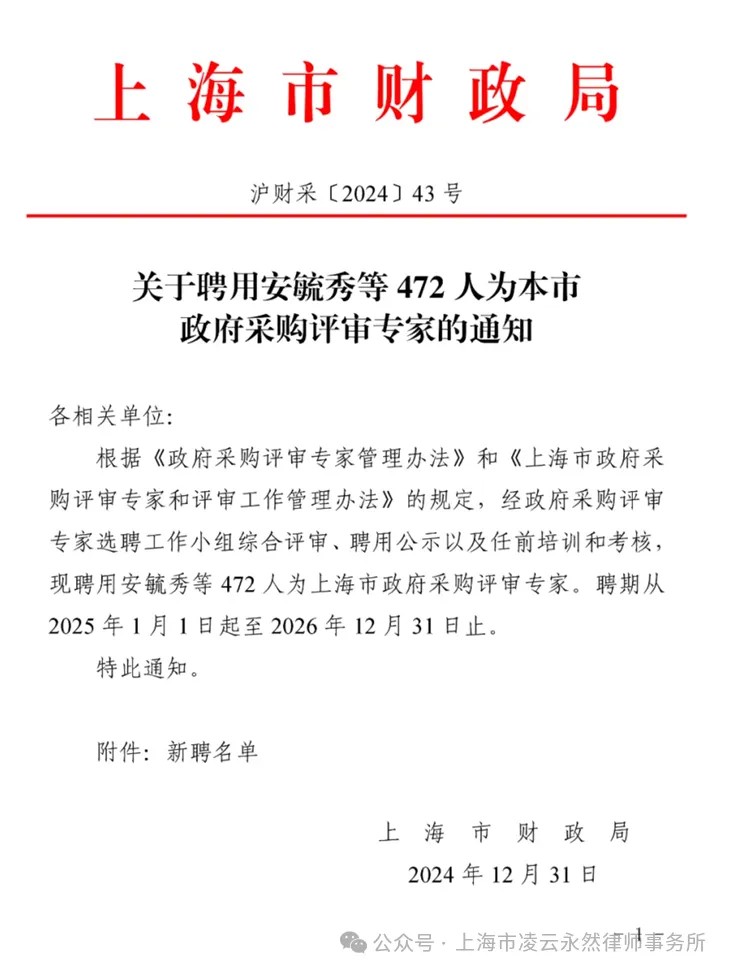 上海市财政局

沪财采〔2024〕43号

关于聘用安毓秀等472人为本市政府采购评审专家的通知

各相关单位:

根据《政府采购评审专家管理办法》和《上海市政府采购评审专家和评审工作管理办法》的规定，经政府采购评审专家选聘工作小组综合评审、聘用公示以及任前培训和考核，现聘用安毓秀等472人为上海市政府采购评审专家。聘期从2025年1月1日起至2026年12月31日止。

特此通知。

附件：新聘名单

上海市财政局

2024年12月31日

1

公众号 · 上海市凌云永然律师事务所